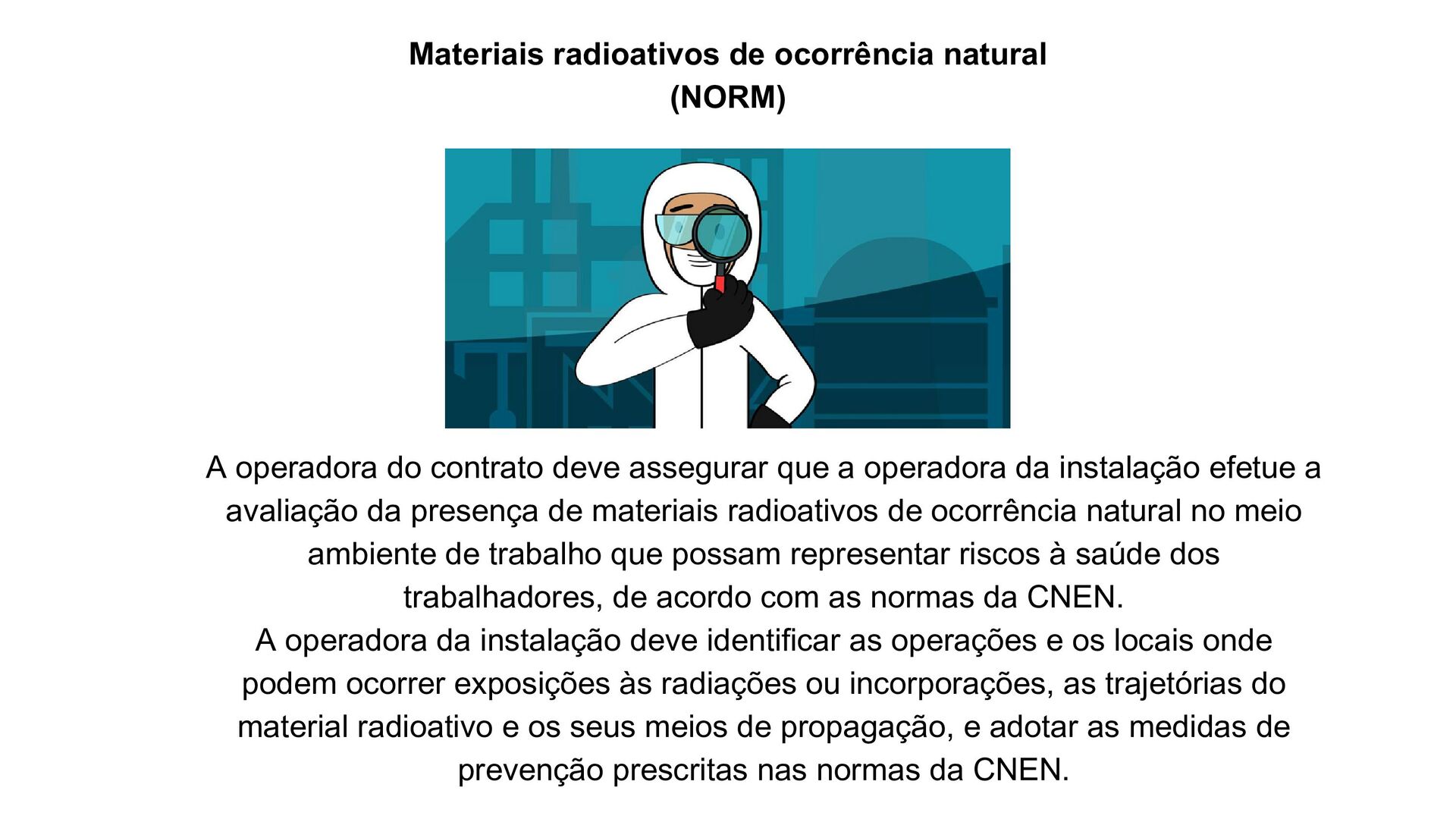 Materiais radioativos de ocorrência natural
(NORM)

A operadora do contrato deve assegurar que a operadora da instalação efetue a avaliação da presença de materiais radioativos de ocorrência natural no meio ambiente de trabalho que possam representar riscos à saúde dos trabalhadores, de acordo com as normas da CNEN.
A operadora da instalação deve identificar as operações e os locais onde podem ocorrer exposições às radiações ou incorporações, as trajetórias do material radioativo e os seus meios de propagação, e adotar as medidas de prevenção prescritas nas normas da CNEN.